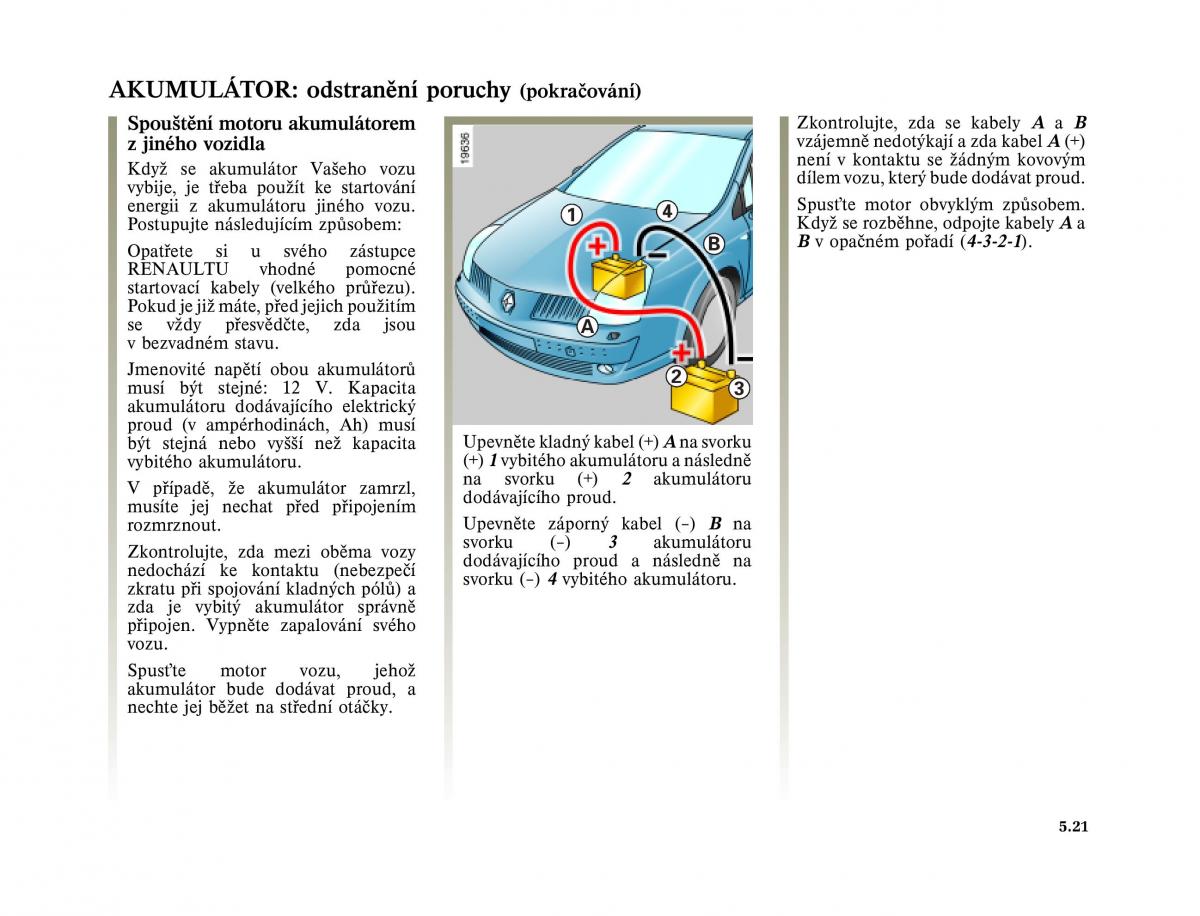 AKUMULÁTOR: odstranění poruchy (pokračování)

Spouštění motoru akumulátorem z jiného vozidla

Když se akumulátor Vašeho vozu vybije, je třeba použít ke startování energii z akumulátoru jiného vozu. Postupujte následujícím způsobem:

Opatřete si u svého zástupce RENAULTU vhodné pomocné startovací kabely (velkého průřezu). Pokud je již máte, před jejich použitím se vždy přesvědčte, zda jsou v bezvadném stavu.

Jmenovité napětí obou akumulátorů musí být stejné: 12 V. Kapacita akumulátoru dodávajícího elektrický proud (v ampérhodinách, Ah) musí být stejná nebo vyšší než kapacita vybitého akumulátoru.

V případě, že akumulátor zamrzl, musíte jej nechat před připojením rozmrznout.

Zkontrolujte, zda mezi oběma vozy nedochází ke kontaktu (nebezpečí zkratu při spojování kladných pólů) a zda je vybitý akumulátor správně připojen. Vypněte zapalování svého vozu.

Spusťte motor vozu, jehož akumulátor bude dodávat proud, a nechte jej běžet na střední otáčky.

19636

1
4
B
A
2
3

Upevněte kladný kabel (+) A na svorku (+) 1 vybitého akumulátoru a následně na svorku (+) 2 akumulátoru dodávajícího proud.

Upevněte záporný kabel (–) B na svorku (–) 3 akumulátoru dodávajícího proud a následně na svorku (–) 4 vybitého akumulátoru.

Zkontrolujte, zda se kabely A a B vzájemně nedotýkají a zda kabel A (+) není v kontaktu se žádným kovovým dílem vozu, který bude dodávat proud.

Spusťte motor obvyklým způsobem. Když se rozběhne, odpojte kabely A a B v opačném pořadí (4-3-2-1).

5.21